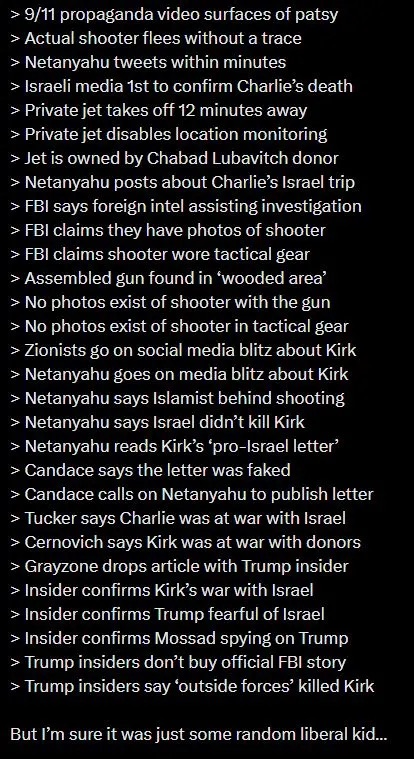 > 9/11 propaganda video surfaces of patsy
> Actual shooter flees without a trace
> Netanyahu tweets within minutes
> Israeli media 1st to confirm Charlie's death
> Private jet takes off 12 minutes away
> Private jet disables location monitoring
> Jet is owned by Chabad Lubavitch donor
> Netanyahu posts about Charlie's Israel trip
> FBI says foreign intel assisting investigation
> FBI claims they have photos of shooter
> FBI claims shooter wore tactical gear
> Assembled gun found in 'wooded area'
> No photos exist of shooter with the gun
> No photos exist of shooter in tactical gear
> Zionists go on social media blitz about Kirk
> Netanyahu goes on media blitz about Kirk
> Netanyahu says Islamist behind shooting
> Netanyahu says Israel didn't kill Kirk
> Netanyahu reads Kirk's 'pro-Israel letter'
> Candace says the letter was faked
> Candace calls on Netanyahu to publish letter
> Tucker says Charlie was at war with Israel
> Cernovich says Kirk was at war with donors
> Grayzone drops article with Trump insider
> Insider confirms Kirk's war with Israel
> Insider confirms Trump fearful of Israel
> Insider confirms Mossad spying on Trump
> Trump insiders don't buy official FBI story
> Trump insiders say 'outside forces' killed Kirk

But I'm sure it was just some random liberal kid...